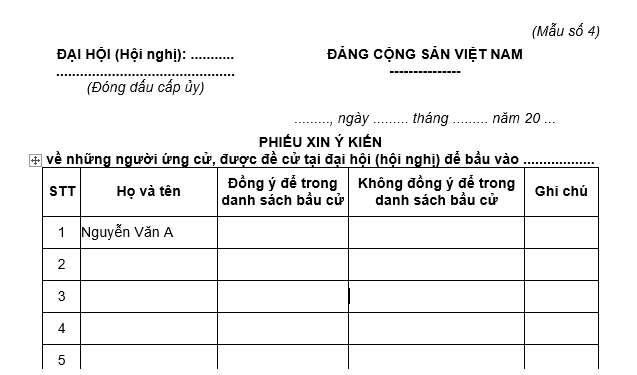 (Mẫu số 4)

ĐẠI HỘI (Hội nghị): ...........
..............................................
(Đóng dấu cấp ủy)

ĐẢNG CỘNG SẢN VIỆT NAM
---------------

........., ngày ......... tháng ......... năm 20 ...

PHIẾU XIN Ý KIẾN
về những người ứng cử, được đề cử tại đại hội (hội nghị) để bầu vào ..................

| STT | Họ và tên | Đồng ý để trong danh sách bầu cử | Không đồng ý để trong danh sách bầu cử | Ghi chú |
|---|---|---|---|---|
| 1 | Nguyễn Văn A | | | |
| 2 | | | | |
| 3 | | | | |
| 4 | | | | |
| 5 | | | | |